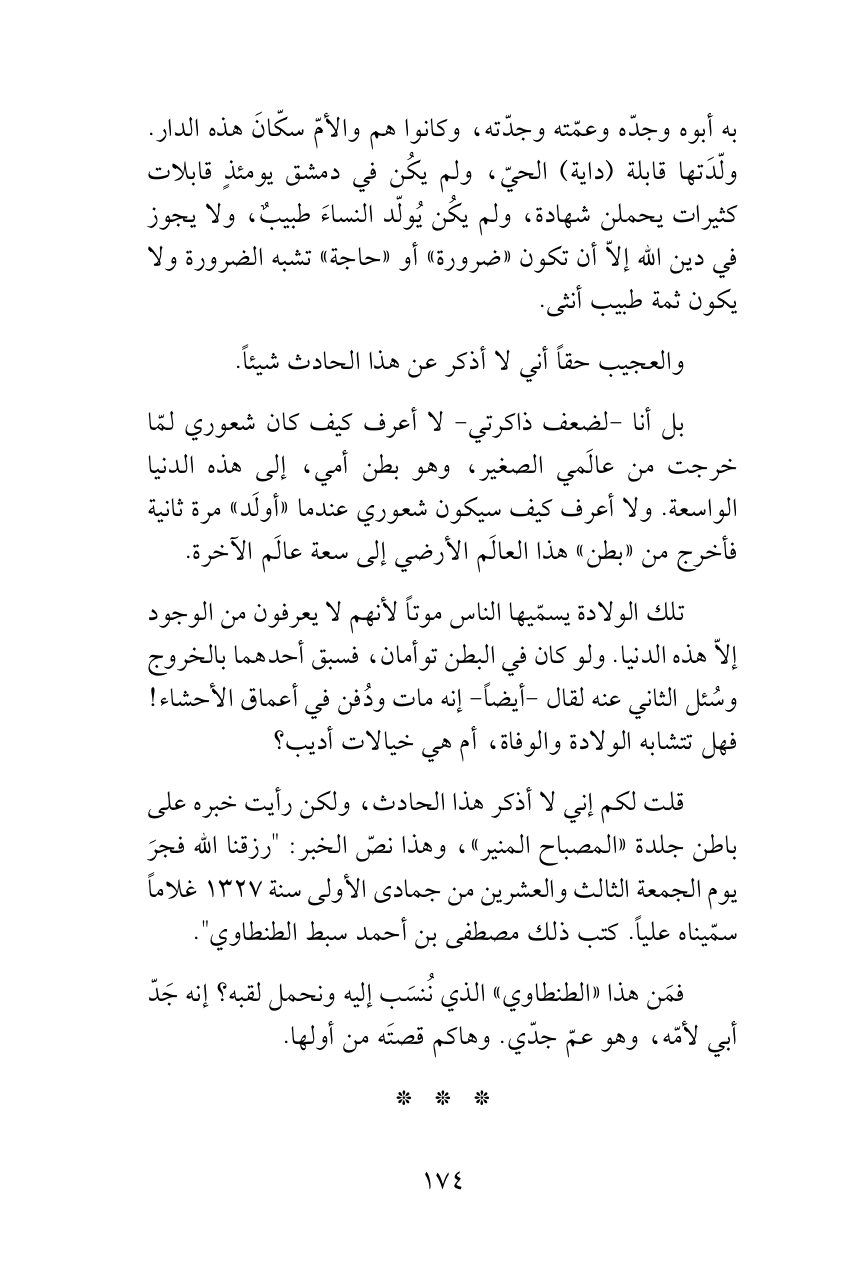 به أبوه وجدّه وعمّته وجدّته، وكانوا هم والأمّ سكّانَ هذه الدار. ولّدَتها قابلة (داية) الحيّ، ولم يكُن في دمشق يومئذٍ قابلات كثيرات يحملن شهادة، ولم يكُن يُولّد النساءَ طبيبٌ، ولا يجوز في دين الله إلاّ أن تكون «ضرورة» أو «حاجة» تشبه الضرورة ولا يكون ثمة طبيب أنثى.

والعجيب حقاً أني لا أذكر عن هذا الحادث شيئاً.

بل أنا -لضعف ذاكرتي- لا أعرف كيف كان شعوري لمّا خرجت من عالَمي الصغير، وهو بطن أمي، إلى هذه الدنيا الواسعة. ولا أعرف كيف سيكون شعوري عندما «أولَد» مرة ثانية فأخرج من «بطن» هذا العالَم الأرضي إلى سعة عالَم الآخرة.

تلك الولادة يسمّيها الناس موتاً لأنهم لا يعرفون من الوجود إلاّ هذه الدنيا. ولو كان في البطن توأمان، فسبق أحدهما بالخروج وسُئل الثاني عنه لقال -أيضاً- إنه مات ودُفن في أعماق الأحشاء! فهل تتشابه الولادة والوفاة، أم هي خيالات أديب؟

قلت لكم إني لا أذكر هذا الحادث، ولكن رأيت خبره على باطن جلدة «المصباح المنير»، وهذا نصّ الخبر: "رزقنا الله فجرَ يوم الجمعة الثالث والعشرين من جمادى الأولى سنة ١٣٢٧ غلاماً سمّيناه علياً. كتب ذلك مصطفى بن أحمد سبط الطنطاوي".

فمَن هذا «الطنطاوي» الذي نُنسَب إليه ونحمل لقبه؟ إنه جَدّ أبي لأمّه، وهو عمّ جدّي. وهاكم قصتَه من أولها.

* * *

١٧٤